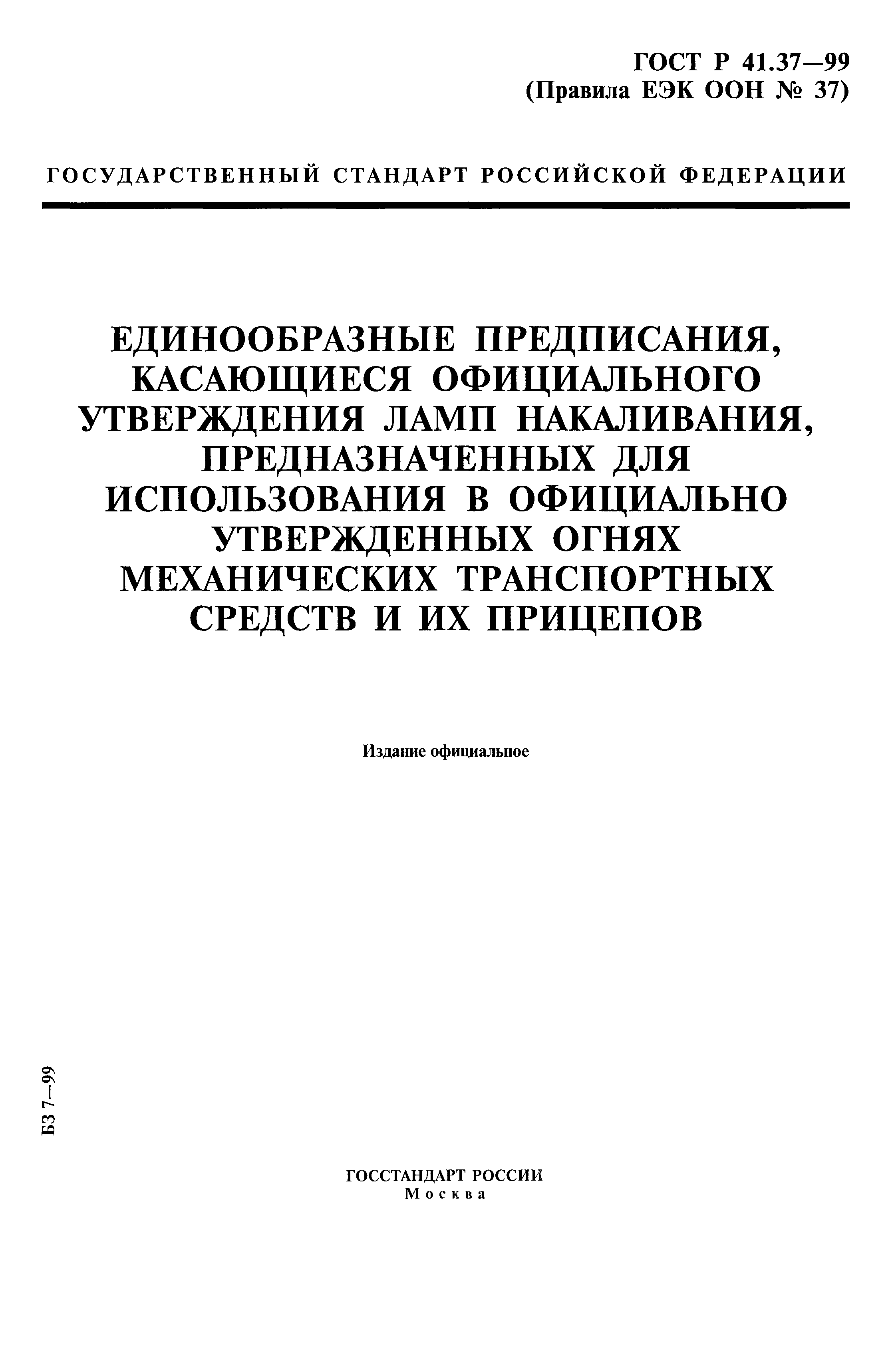 ГОСТ Р 41.37—99
(Правила ЕЭК ООН № 37)

ГОСУДАРСТВЕННЫЙ СТАНДАРТ РОССИЙСКОЙ ФЕДЕРАЦИИ

ЕДИНООБРАЗНЫЕ ПРЕДПИСАНИЯ, КАСАЮЩИЕСЯ ОФИЦИАЛЬНОГО УТВЕРЖДЕНИЯ ЛАМП НАКАЛИВАНИЯ, ПРЕДНАЗНАЧЕННЫХ ДЛЯ ИСПОЛЬЗОВАНИЯ В ОФИЦИАЛЬНО УТВЕРЖДЕННЫХ ОГНЯХ МЕХАНИЧЕСКИХ ТРАНСПОРТНЫХ СРЕДСТВ И ИХ ПРИЦЕПОВ

Издание официальное

БЗ 7—99

ГОССТАНДАРТ РОССИИ
Москва